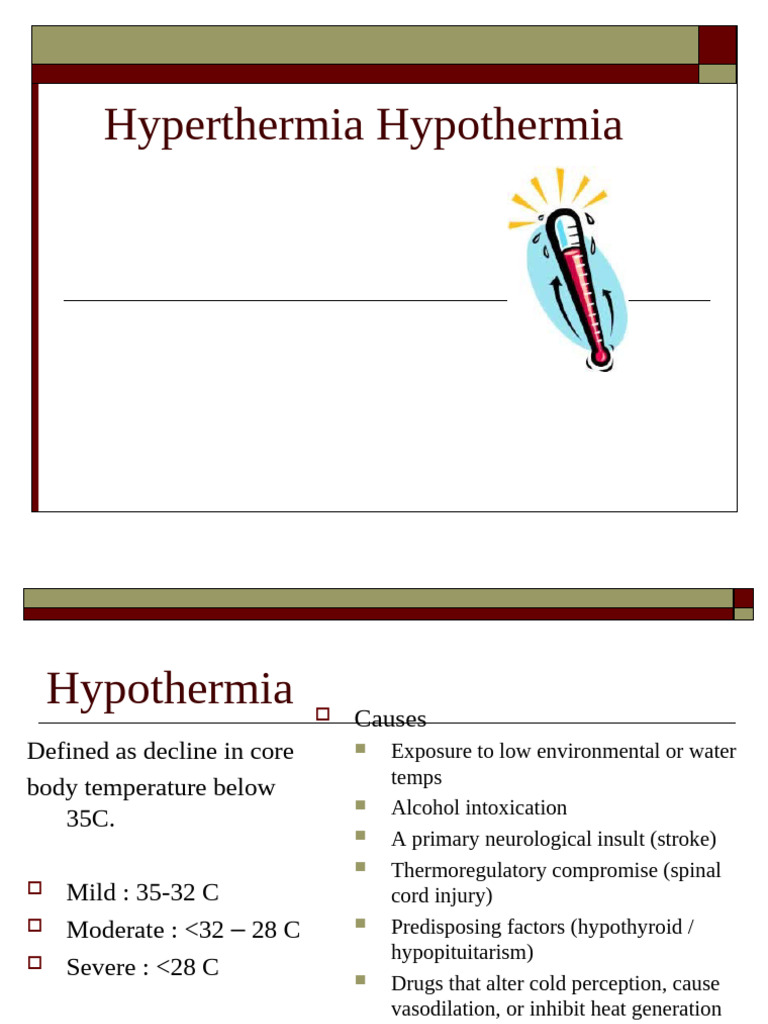 Hyperthermia Hypothermia

Hypothermia

Defined as decline in core body temperature below 35C.

Mild : 35-32 C
Moderate : <32 – 28 C
Severe : <28 C

Causes
Exposure to low environmental or water temps
Alcohol intoxication
A primary neurological insult (stroke)
Thermoregulatory compromise (spinal cord injury)
Predisposing factors (hypothyroid / hypopituitarism)
Drugs that alter cold perception, cause vasodilation, or inhibit heat generation